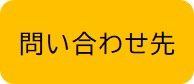 問い合わせ先